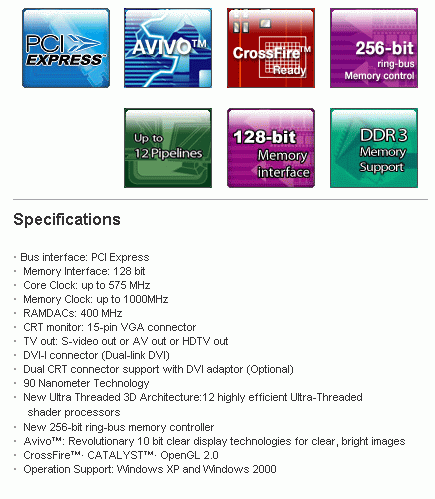 PCI EXPRESS

AVIVO™

CrossFire™ Ready

256-bit ring-bus Memory control

Up to 12 Pipelines

128-bit Memory interface

DDR 3 Memory Support

Specifications

• Bus interface: PCI Express
• Memory Interface: 128 bit
• Core Clock: up to 575 MHz
• Memory Clock: up to 1000MHz
• RAMDACs: 400 MHz
• CRT monitor: 15-pin VGA connector
• TV out: S-video out or AV out or HDTV out
• DVI-I connector (Dual-link DVI)
• Dual CRT connector support with DVI adaptor (Optional)
• 90 Nanometer Technology
• New Ultra Threaded 3D Architecture:12 highly efficient Ultra-Threaded shader processors
• New 256-bit ring-bus memory controller
• Avivo™: Revolutionary 10 bit clear display technologies for clear, bright images
• CrossFire™· CATALYST™· OpenGL 2.0
• Operation Support: Windows XP and Windows 2000